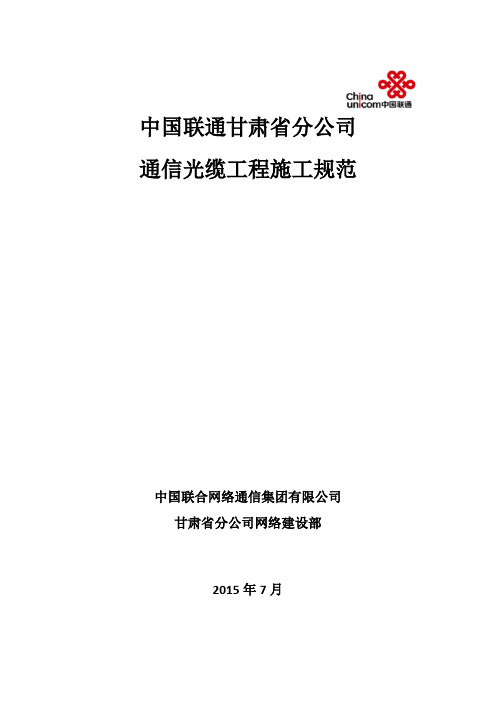 China unicom中国联通

中国联通甘肃省分公司

通信光缆工程施工规范

中国联合网络通信集团有限公司

甘肃省分公司网络建设部

2015 年 7 月